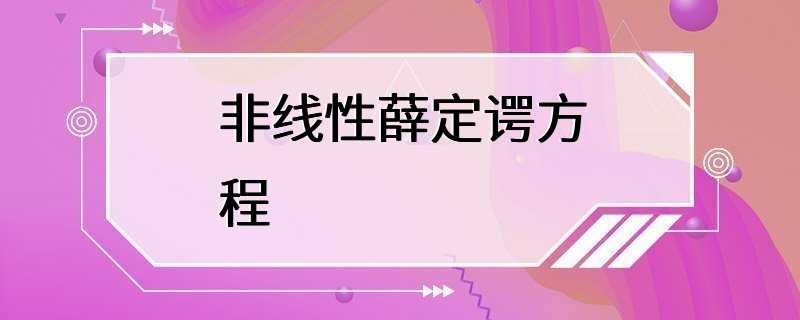 非线性薛定谔方程